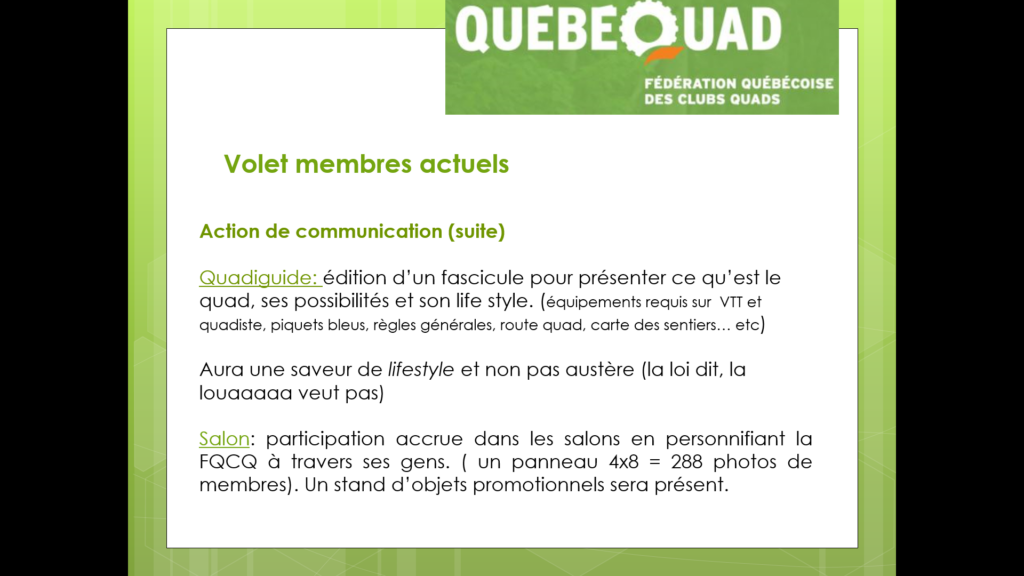 QUEBEQUAD
FÉDÉRATION QUÉBÉCOISE DES CLUBS QUADS

Volet membres actuels

Action de communication (suite)

Quadiguide: édition d'un fascicule pour présenter ce qu'est le quad, ses possibilités et son life style. (équipements requis sur VTT et quadiste, piquets bleus, règles générales, route quad, carte des sentiers… etc)

Aura une saveur de lifestyle et non pas austère (la loi dit, la louaaaaa veut pas)

Salon: participation accrue dans les salons en personnifiant la FQCQ à travers ses gens. ( un panneau 4x8 = 288 photos de membres). Un stand d'objets promotionnels sera présent.